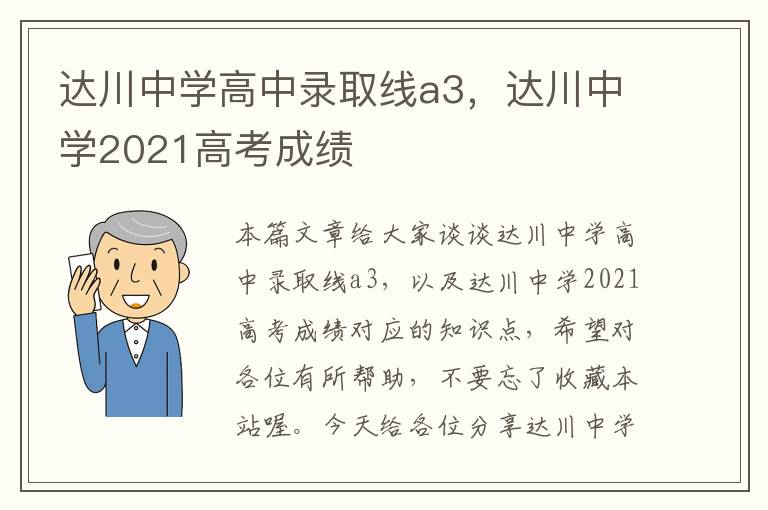 达川中学高中录取线a3，达川中学2021高考成绩

本篇文章给大家谈谈达川中学高中录取线a3，以及达川中学2021高考成绩对应的知识点，希望对各位有所帮助，不要忘了收藏本站喔。今天给各位分享达川中学